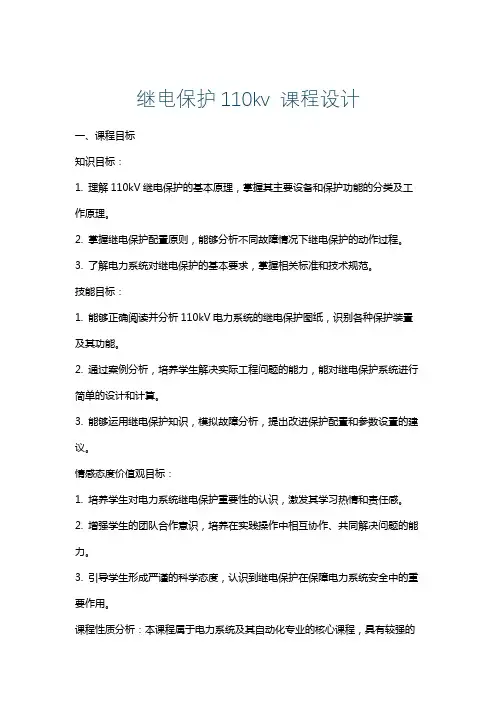 继电保护 110kv 课程设计

一、课程目标

知识目标：

1. 理解 110kV 继电保护的基本原理，掌握其主要设备和保护功能的分类及工作原理。

2. 掌握继电保护配置原则，能够分析不同故障情况下继电保护的动作过程。

3. 了解电力系统对继电保护的基本要求，掌握相关标准和技术规范。

技能目标：

1. 能够正确阅读并分析 110kV 电力系统的继电保护图纸，识别各种保护装置及其功能。

2. 通过案例分析，培养学生解决实际工程问题的能力，能对继电保护系统进行简单的设计和计算。

3. 能够运用继电保护知识，模拟故障分析，提出改进保护配置和参数设置的建议。

情感态度价值观目标：

1. 培养学生对电力系统继电保护重要性的认识，激发其学习热情和责任感。

2. 增强学生的团队合作意识，培养在实践操作中相互协作、共同解决问题的能力。

3. 引导学生形成严谨的科学态度，认识到继电保护在保障电力系统安全中的重要作用。

课程性质分析：本课程属于电力系统及其自动化专业的核心课程，具有较强的